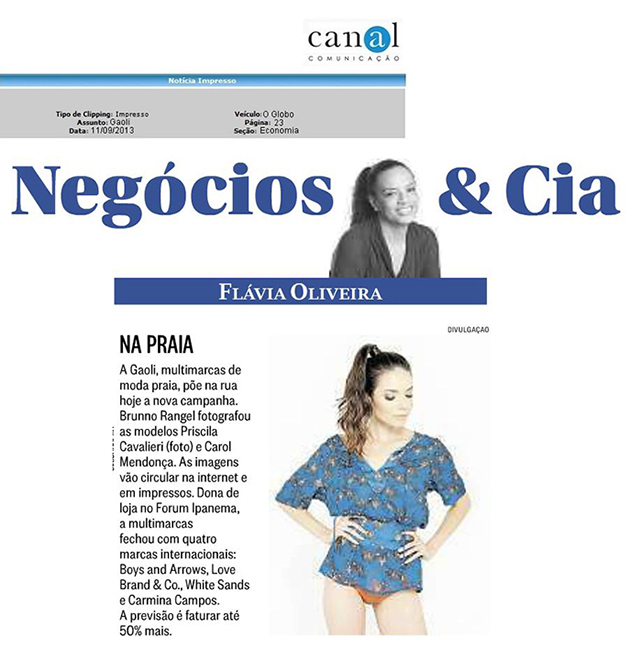 canal
COMUNICAÇÃO

Notícia Impresso

Tipo de Clipping: Impresso
Assunto: Gaoli
Data: 11/09/2013

Veículo: O Globo
Página: 23
Seção: Economia

Negócios & Cia

FLÁVIA OLIVEIRA

DIVULGAÇÃO

NA PRAIA

A Gaoli, multimarcas de moda praia, põe na rua hoje a nova campanha. Brunno Rangel fotografou as modelos Priscila Cavalieri (foto) e Carol Mendonça. As imagens vão circular na internet e em impressos. Dona de loja no Forum Ipanema, a multimarcas fechou com quatro marcas internacionais: Boys and Arrows, Love Brand & Co., White Sands e Carmina Campos. A previsão é faturar até 50% mais.